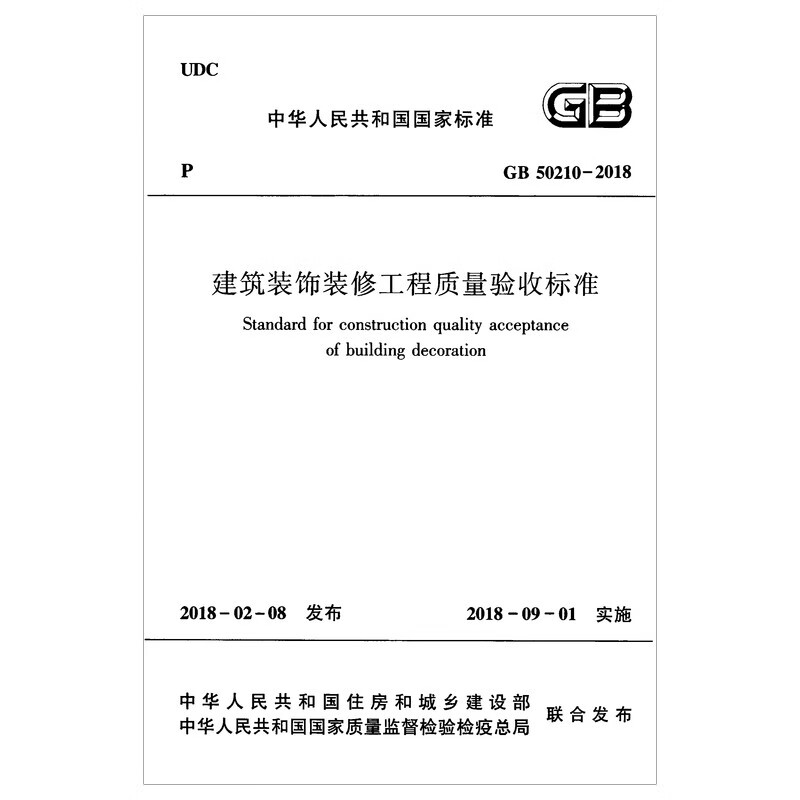 UDC

中华人民共和国国家标准

GB

P

GB 50210-2018

建筑装饰装修工程质量验收标准

Standard for construction quality acceptance of building decoration

2018-02-08 发布

2018-09-01 实施

中华人民共和国住房和城乡建设部
中华人民共和国国家质量监督检验检疫总局

联合发布